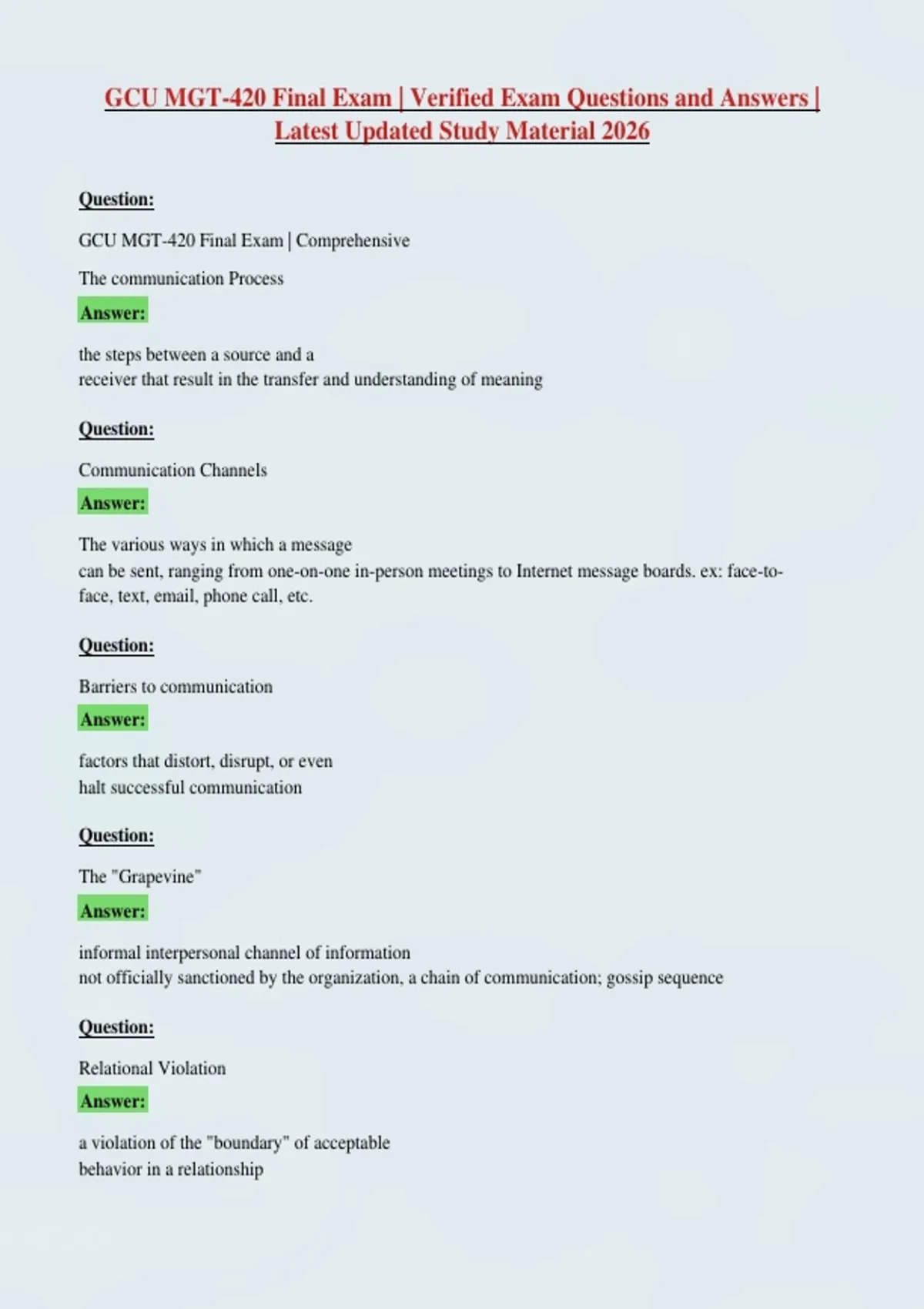 GCU MGT-420 Final Exam | Verified Exam Questions and Answers | Latest Updated Study Material 2026

Question:

GCU MGT-420 Final Exam | Comprehensive

The communication Process

Answer:

the steps between a source and a receiver that result in the transfer and understanding of meaning

Question:

Communication Channels

Answer:

The various ways in which a message can be sent, ranging from one-on-one in-person meetings to Internet message boards. ex: face-to-face, text, email, phone call, etc.

Question:

Barriers to communication

Answer:

factors that distort, disrupt, or even halt successful communication

Question:

The "Grapevine"

Answer:

informal interpersonal channel of information not officially sanctioned by the organization, a chain of communication; gossip sequence

Question:

Relational Violation

Answer:

a violation of the "boundary" of acceptable behavior in a relationship